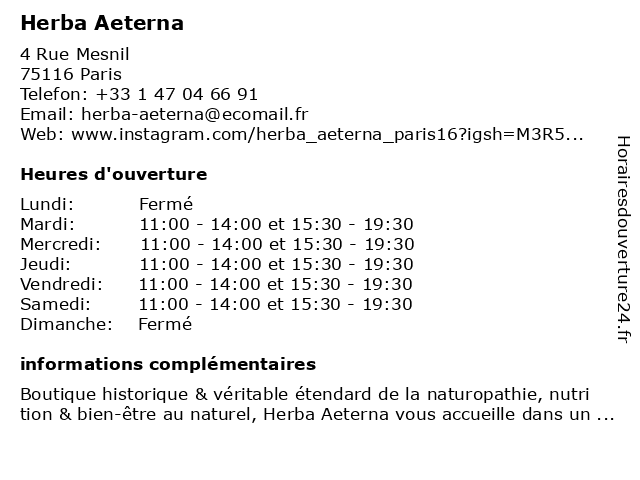 Herba Aeterna

4 Rue Mesnil
75116 Paris
Telefon: +33 1 47 04 66 91
Email: herba-aeterna@ecomail.fr
Web: www.instagram.com/herba_aeterna_paris16?igsh=M3R5...

Heures d'ouverture

| Lundi: | Fermé |
|---|---|
| Mardi: | 11:00 - 14:00 et 15:30 - 19:30 |
| Mercredi: | 11:00 - 14:00 et 15:30 - 19:30 |
| Jeudi: | 11:00 - 14:00 et 15:30 - 19:30 |
| Vendredi: | 11:00 - 14:00 et 15:30 - 19:30 |
| Samedi: | 11:00 - 14:00 et 15:30 - 19:30 |
| Dimanche: | Fermé |

informations complémentaires

Boutique historique & véritable étendard de la naturopathie, nutri tion & bien-être au naturel, Herba Aeterna vous accueille dans un ...

Horairesdouverture24.fr